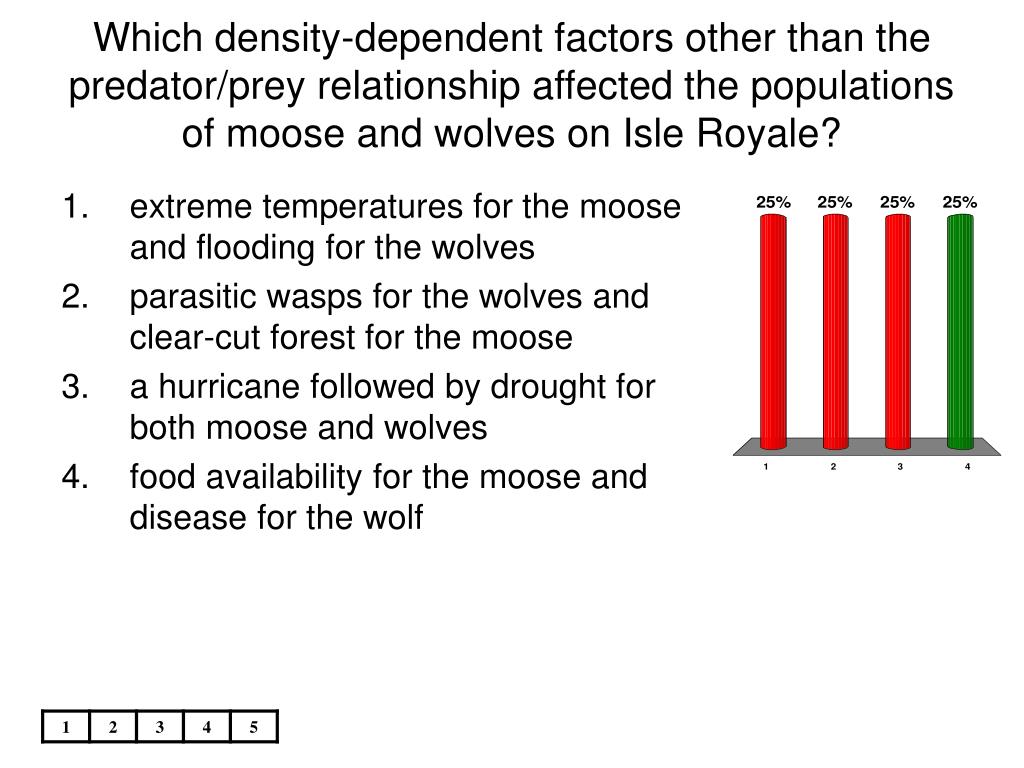 Which density-dependent factors other than the predator/prey relationship affected the populations of moose and wolves on Isle Royale?

1. extreme temperatures for the moose and flooding for the wolves
2. parasitic wasps for the wolves and clear-cut forest for the moose
3. a hurricane followed by drought for both moose and wolves
4. food availability for the moose and disease for the wolf

25% 25% 25% 25%

1 2 3 4

| 1 | 2 | 3 | 4 | 5 |
|---|---|---|---|---|